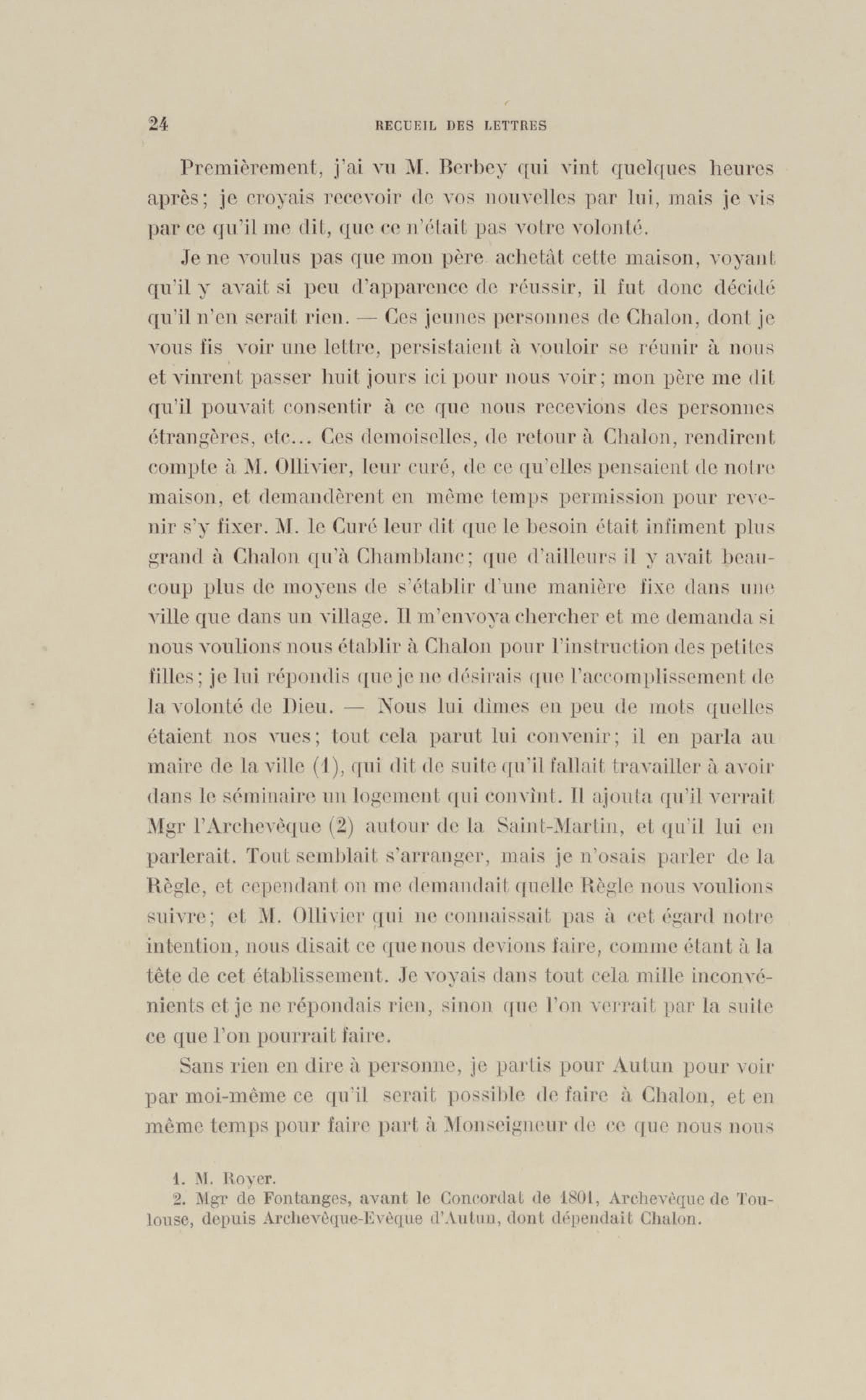 24 RECUEIL DES LETTRES

Premièrement, j'ai vu M. Berbey qui vint quelques heures après; je croyais recevoir de vos nouvelles par lui, mais je vis par ce qu'il me dit, que ce n'était pas votre volonté.

Je ne voulus pas que mon père achetât cette maison, voyant qu'il y avait si peu d'apparence de réussir, il fut donc décidé qu'il n'en serait rien. — Ces jeunes personnes de Chalon, dont je vous fis voir une lettre, persistaient à vouloir se réunir à nous et vinrent passer huit jours ici pour nous voir; mon père me dit qu'il pouvait consentir à ce que nous recevions des personnes étrangères, etc... Ces demoiselles, de retour à Chalon, rendirent compte à M. Ollivier, leur curé, de ce qu'elles pensaient de notre maison, et demandèrent en même temps permission pour revenir s'y fixer. M. le Curé leur dit que le besoin était infiment plus grand à Chalon qu'à Chamblanc; que d'ailleurs il y avait beaucoup plus de moyens de s'établir d'une manière fixe dans une ville que dans un village. Il m'envoya chercher et me demanda si nous voulions nous établir à Chalon pour l'instruction des petites filles; je lui répondis que je ne désirais que l'accomplissement de la volonté de Dieu. — Nous lui dîmes en peu de mots quelles étaient nos vues; tout cela parut lui convenir; il en parla au maire de la ville (1), qui dit de suite qu'il fallait travailler à avoir dans le séminaire un logement qui convînt. Il ajouta qu'il verrait Mgr l'Archevêque (2) autour de la Saint-Martin, et qu'il lui en parlerait. Tout semblait s'arranger, mais je n'osais parler de la Règle, et cependant on me demandait quelle Règle nous voulions suivre; et M. Ollivier qui ne connaissait pas à cet égard notre intention, nous disait ce que nous devions faire, comme étant à la tête de cet établissement. Je voyais dans tout cela mille inconvénients et je ne répondais rien, sinon que l'on verrait par la suite ce que l'on pourrait faire.

Sans rien en dire à personne, je partis pour Autun pour voir par moi-même ce qu'il serait possible de faire à Chalon, et en même temps pour faire part à Monseigneur de ce que nous nous

1. M. Royer.
2. Mgr de Fontanges, avant le Concordat de 1801, Archevêque de Toulouse, depuis Archevêque-Evêque d'Autun, dont dépendait Chalon.